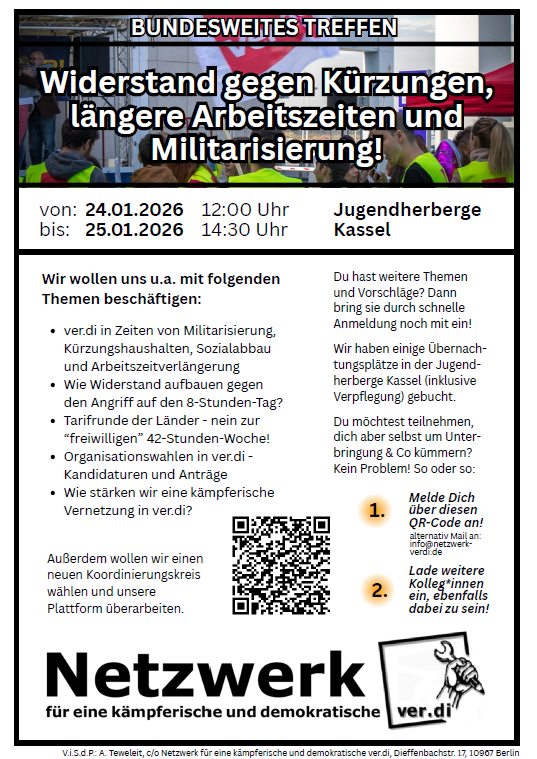 BUNDESWEITES TREFFEN

Widerstand gegen Kürzungen, längere Arbeitszeiten und Militarisierung!

von: 24.01.2026 12:00 Uhr
bis: 25.01.2026 14:30 Uhr

Jugendherberge Kassel

Wir wollen uns u.a. mit folgenden Themen beschäftigen:

• ver.di in Zeiten von Militarisierung, Kürzungshaushalten, Sozialabbau und Arbeitszeitverlängerung
• Wie Widerstand aufbauen gegen den Angriff auf den 8-Stunden-Tag?
• Tarifrunde der Länder - nein zur "freiwilligen" 42-Stunden-Woche!
• Organisationswahlen in ver.di - Kandidaturen und Anträge
• Wie stärken wir eine kämpferische Vernetzung in ver.di?

Außerdem wollen wir einen neuen Koordinierungskreis wählen und unsere Plattform überarbeiten.

Du hast weitere Themen und Vorschläge? Dann bring sie durch schnelle Anmeldung noch mit ein!

Wir haben einige Übernachtungsplätze in der Jugendherberge Kassel (inklusive Verpflegung) gebucht.

Du möchtest teilnehmen, dich aber selbst um Unterbringung & Co kümmern? Kein Problem! So oder so:

1. Melde Dich über diesen QR-Code an!
alternativ Mail an: info@netzwerk-verdi.de

2. Lade weitere Kolleg*innen ein, ebenfalls dabei zu sein!

Netzwerk
für eine kämpferische und demokratische ver.di

V.i.S.d.P.: A. Teweleit, c/o Netzwerk für eine kämpferische und demokratische ver.di, Dieffenbachstr. 17, 10967 Berlin